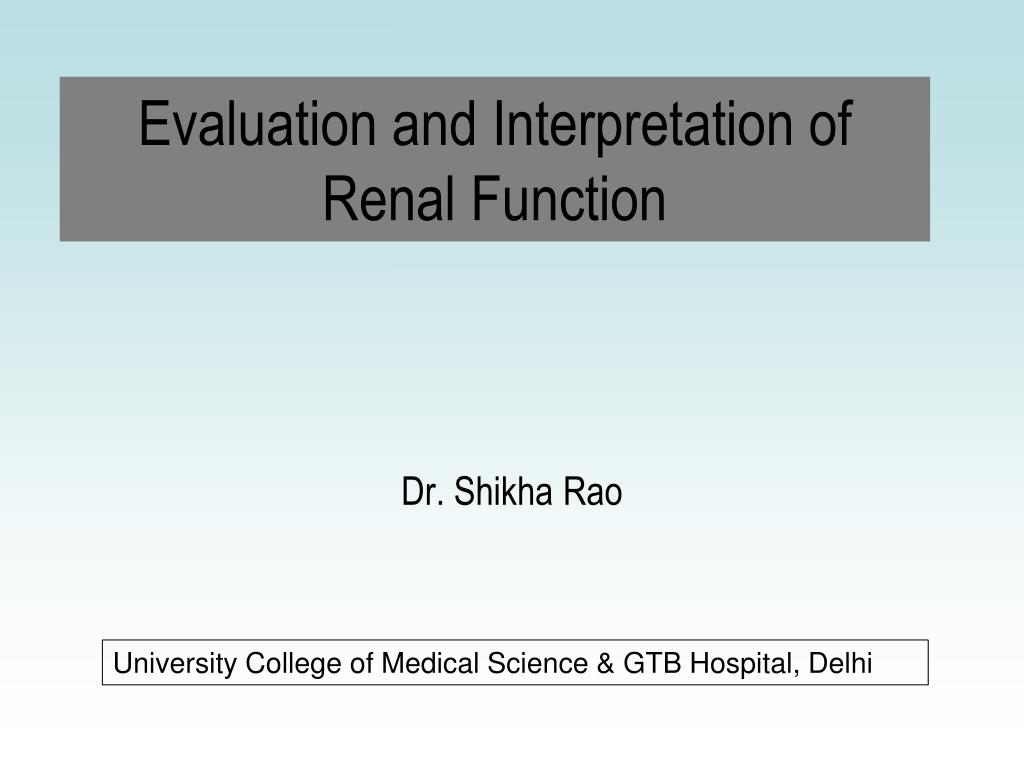 Evaluation and Interpretation of Renal Function

Dr. Shikha Rao

University College of Medical Science & GTB Hospital, Delhi